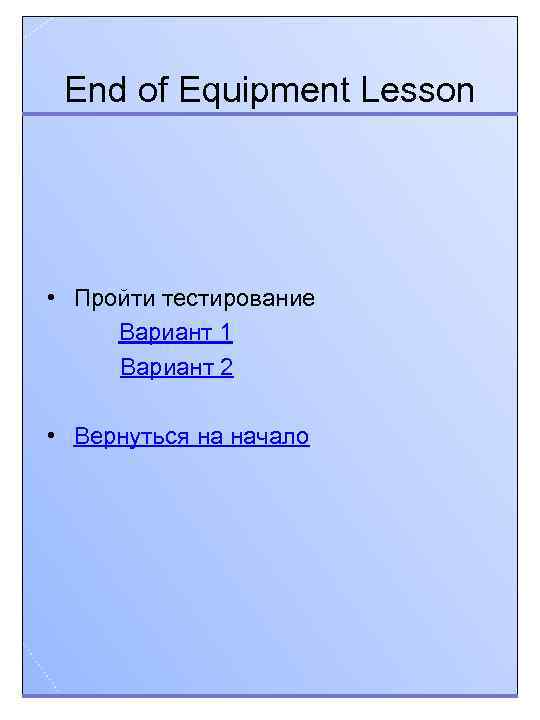 End of Equipment Lesson

• Пройти тестирование
Вариант 1
Вариант 2

• Вернуться на начало